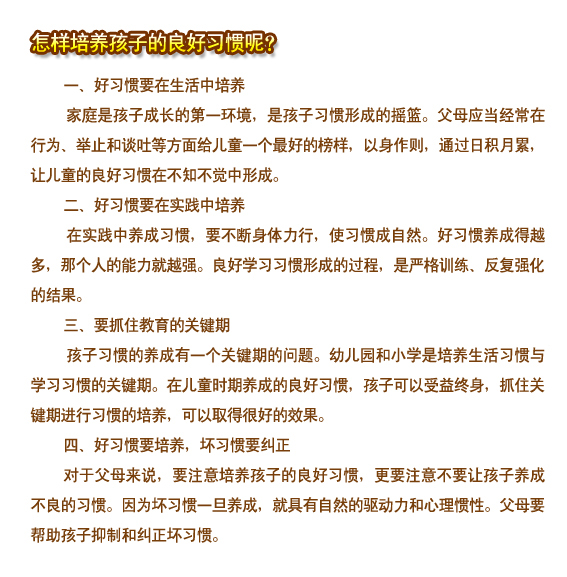 怎样培养孩子的良好习惯呢？

一、好习惯要在生活中培养

家庭是孩子成长的第一环境，是孩子习惯形成的摇篮。父母应当经常在行为、举止和谈吐等方面给儿童一个最好的榜样，以身作则，通过日积月累，让儿童的良好习惯在不知不觉中形成。

二、好习惯要在实践中培养

在实践中养成习惯，要不断身体力行，使习惯成自然。好习惯养成得越多，那个人的能力就越强。良好学习习惯形成的过程，是严格训练、反复强化的结果。

三、要抓住教育的关键期

孩子习惯的养成有一个关键期的问题。幼儿园和小学是培养生活习惯与学习习惯的关键期。在儿童时期养成的良好习惯，孩子可以受益终身，抓住关键期进行习惯的培养，可以取得很好的效果。

四、好习惯要培养，坏习惯要纠正

对于父母来说，要注意培养孩子的良好习惯，更要注意不要让孩子养成不良的习惯。因为坏习惯一旦养成，就具有自然的驱动力和心理惯性。父母要帮助孩子抑制和纠正坏习惯。